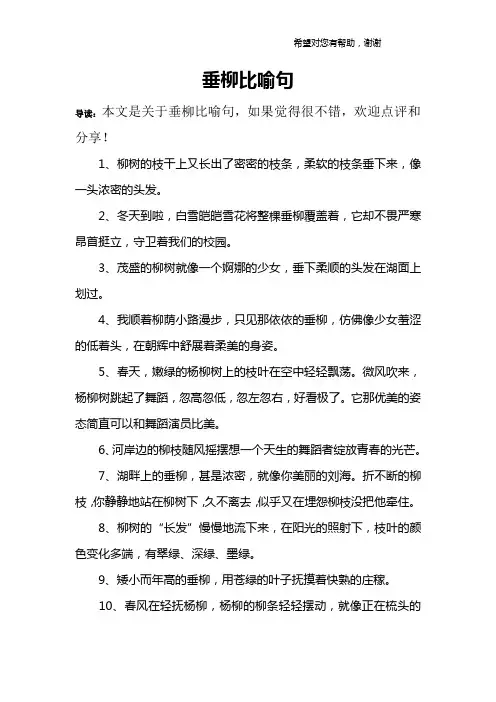 希望对您有帮助，谢谢

垂柳比喻句

导读：本文是关于垂柳比喻句，如果觉得很不错，欢迎点评和分享！

1、柳树的枝干上又长出了密密的枝条，柔软的枝条垂下来，像一头浓密的头发。

2、冬天到啦，白雪皑皑雪花将整棵垂柳覆盖着，它却不畏严寒昂首挺立，守卫着我们的校园。

3、茂盛的柳树就像一个婀娜的少女，垂下柔顺的头发在湖面上划过。

4、我顺着柳荫小路漫步，只见那依依的垂柳，仿佛像少女羞涩的低着头，在朝辉中舒展着柔美的身姿。

5、春天，嫩绿的杨柳树上的枝叶在空中轻轻飘荡。微风吹来，杨柳树跳起了舞蹈，忽高忽低，忽左忽右，好看极了。它那优美的姿态简直可以和舞蹈演员比美。

6、河岸边的柳枝随风摇摆想一个天生的舞蹈者绽放青春的光芒。

7、湖畔上的垂柳，甚是浓密，就像你美丽的刘海。折不断的柳枝，你静静地站在柳树下，久不离去，似乎又在埋怨柳枝没把他牵住。

8、柳树的“长发”慢慢地流下来，在阳光的照射下，枝叶的颜色变化多端，有翠绿、深绿、墨绿。

9、矮小而年高的垂柳，用苍绿的叶子抚摸着快熟的庄稼。

10、春风在轻抚杨柳，杨柳的柳条轻轻摆动，就像正在梳头的